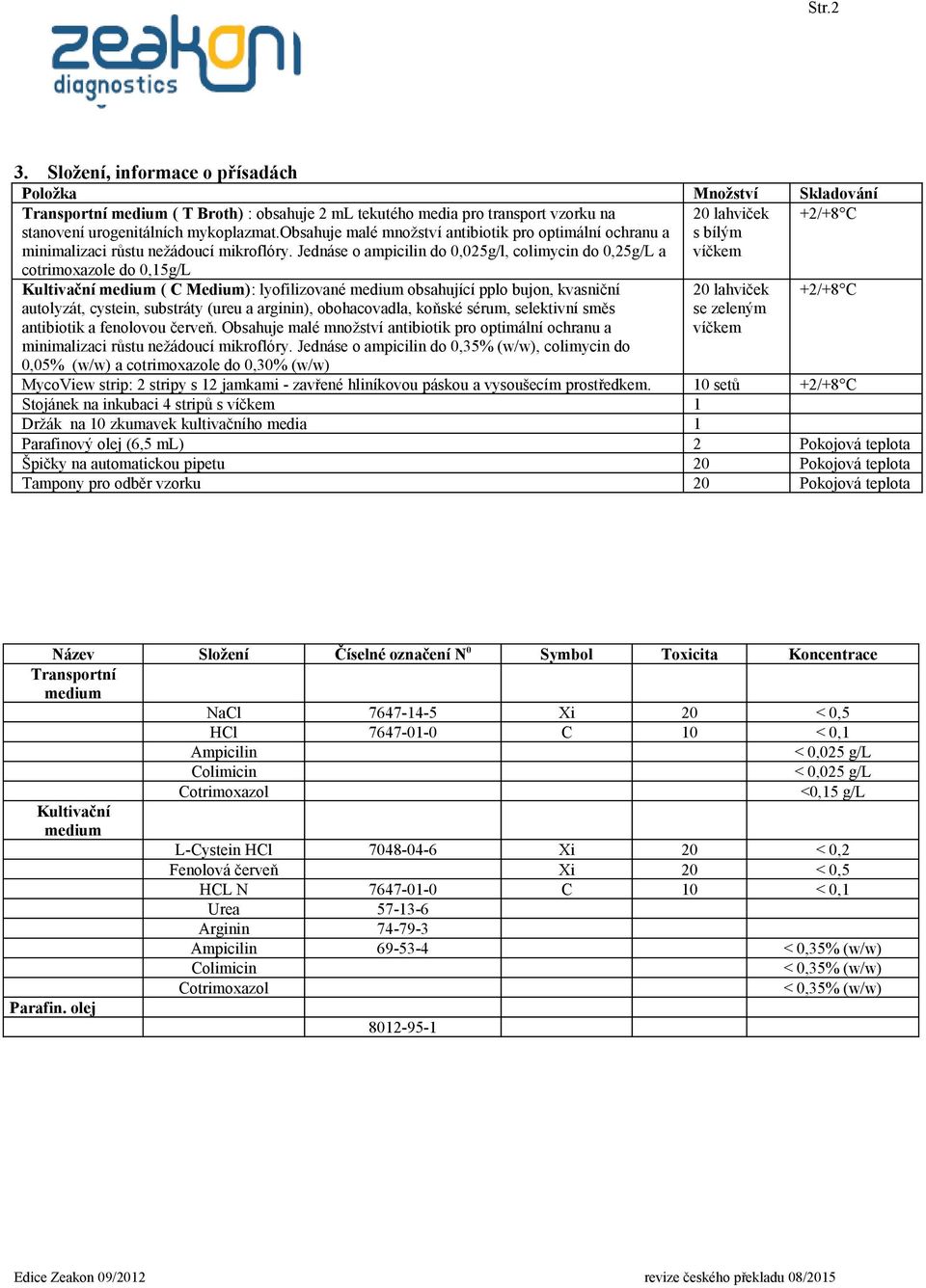 Str.2

zeakon diagnostics

3. Složení, informace o přísadách

| Položka | Množství | Skladování |
|---|---|---|
| **Transportní medium ( T Broth)** : obsahuje 2 mL tekutého media pro transport vzorku na stanovení urogenitálních mykoplazmat.obsahuje malé množství antibiotik pro optimální ochranu a minimalizaci růstu nežádoucí mikroflóry. Jednáse o ampicilin do 0,025g/l, colimycin do 0,25g/L a cotrimoxazole do 0,15g/L | 20 lahviček s bílým víčkem | +2/+8°C |
| **Kultivační medium ( C Medium)**: lyofilizované medium obsahující pplo bujon, kvasniční autolyzát, cystein, substráty (ureu a arginin), obohacovadla, koňské sérum, selektivní směs antibiotik a fenolovou červeň. Obsahuje malé množství antibiotik pro optimální ochranu a minimalizaci růstu nežádoucí mikroflóry. Jednáse o ampicilin do 0,35% (w/w), colimycin do 0,05% (w/w) a cotrimoxazole do 0,30% (w/w) | 20 lahviček se zeleným víčkem | +2/+8°C |
| MycoView strip: 2 stripy s 12 jamkami - zavřené hliníkovou páskou a vysoušecím prostředkem. | 10 setů | +2/+8°C |
| Stojánek na inkubaci 4 stripů s víčkem | 1 | |
| Držák na 10 zkumavek kultivačního media | 1 | |
| Parafinový olej (6,5 mL) | 2 | Pokojová teplota |
| Špičky na automatickou pipetu | 20 | Pokojová teplota |
| Tampony pro odběr vzorku | 20 | Pokojová teplota |

| Název | Složení | Číselné označení N$^0$ | Symbol | Toxicita | Koncentrace |
|---|---|---|---|---|---|
| Transportní medium | | | | | |
| | NaCl | 7647-14-5 | Xi | 20 | < 0,5 |
| | HCl | 7647-01-0 | C | 10 | < 0,1 |
| | Ampicilin | | | | < 0,025 g/L |
| | Colimicin | | | | < 0,025 g/L |
| | Cotrimoxazol | | | | <0,15 g/L |
| Kultivační medium | | | | | |
| | L-Cystein HCl | 7048-04-6 | Xi | 20 | < 0,2 |
| | Fenolová červeň | | Xi | 20 | < 0,5 |
| | HCL N | 7647-01-0 | C | 10 | < 0,1 |
| | Urea | 57-13-6 | | | |
| | Arginin | 74-79-3 | | | |
| | Ampicilin | 69-53-4 | | | < 0,35% (w/w) |
| | Colimicin | | | | < 0,35% (w/w) |
| | Cotrimoxazol | | | | < 0,35% (w/w) |
| Parafin. olej | | | | | |
| | | 8012-95-1 | | | |

Edice Zeakon 09/2012 revize českého překladu 08/2015